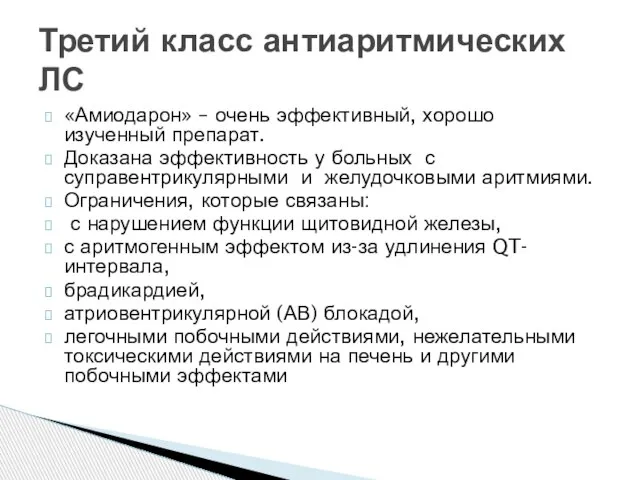 Третий класс антиаритмических ЛС

«Амиодарон» – очень эффективный, хорошо изученный препарат.
Доказана эффективность у больных с суправентрикулярными и желудочковыми аритмиями.
Ограничения, которые связаны:
с нарушением функции щитовидной железы,
с аритмогенным эффектом из-за удлинения QT-интервала,
брадикардией,
атриовентрикулярной (АВ) блокадой,
легочными побочными действиями, нежелательными токсическими действиями на печень и другими побочными эффектами